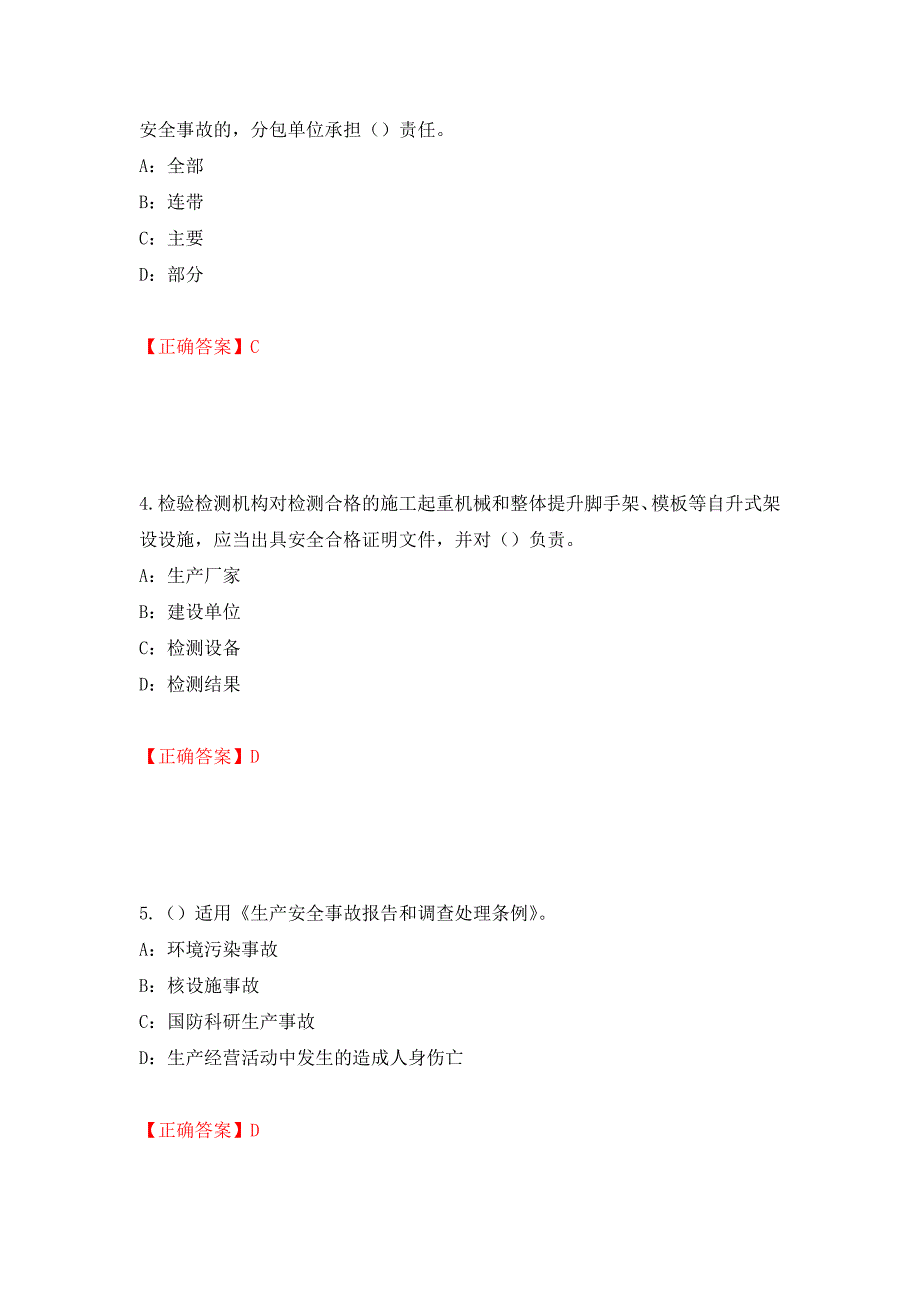 安全事故的，分包单位承担（）责任。

A：全部

B：连带

C：主要

D：部分

【正确答案】C

4.检验检测机构对检测合格的施工起重机械和整体提升脚手架、模板等自升式架设设施，应当出具安全合格证明文件，并对（）负责。

A：生产厂家

B：建设单位

C：检测设备

D：检测结果

【正确答案】D

5.（）适用《生产安全事故报告和调查处理条例》。

A：环境污染事故

B：核设施事故

C：国防科研生产事故

D：生产经营活动中发生的造成人身伤亡

【正确答案】D